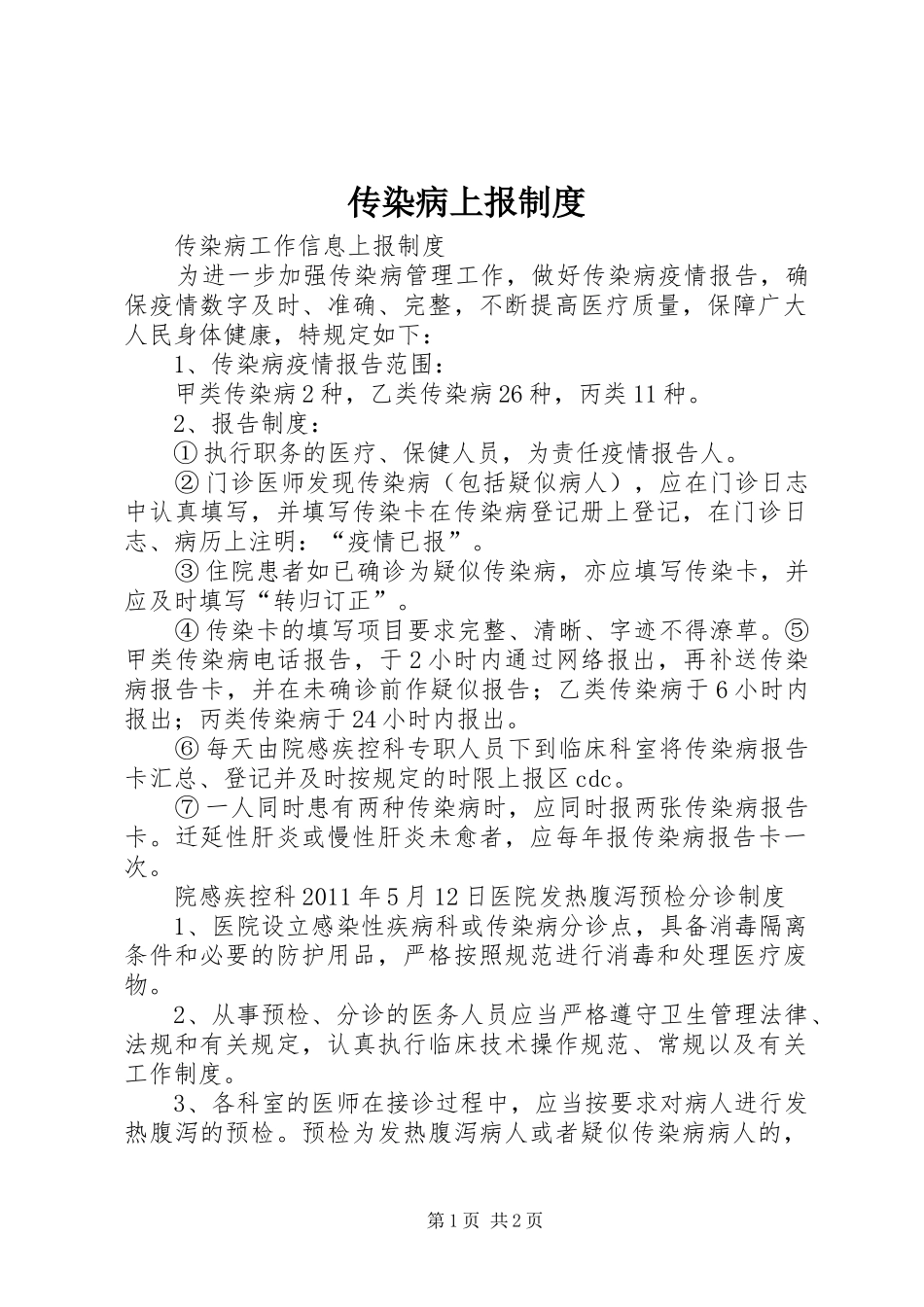 传染病上报制度

传染病工作信息上报制度

为进一步加强传染病管理工作，做好传染病疫情报告，确保疫情数字及时、准确、完整，不断提高医疗质量，保障广大人民身体健康，特规定如下：

1、传染病疫情报告范围：

甲类传染病2种，乙类传染病26种，丙类11种。

2、报告制度：

①执行职务的医疗、保健人员，为责任疫情报告人。

②门诊医师发现传染病（包括疑似病人），应在门诊日志中认真填写，并填写传染卡在传染病登记册上登记，在门诊日志、病历上注明：“疫情已报”。

③住院患者如已确诊为疑似传染病，亦应填写传染卡，并应及时填写“转归订正”。

④传染卡的填写项目要求完整、清晰、字迹不得潦草。⑤甲类传染病电话报告，于2小时内通过网络报出，再补送传染病报告卡，并在未确诊前作疑似报告；乙类传染病于6小时内报出；丙类传染病于24小时内报出。

⑥每天由院感疾控科专职人员下到临床科室将传染病报告卡汇总、登记并及时按规定的时限上报区cdc。

⑦一人同时患有两种传染病时，应同时报两张传染病报告卡。迁延性肝炎或慢性肝炎未愈者，应每年报传染病报告卡一次。

院感疾控科2011年5月12日医院发热腹泻预检分诊制度

1、医院设立感染性疾病科或传染病分诊点，具备消毒隔离条件和必要的防护用品，严格按照规范进行消毒和处理医疗废物。

2、从事预检、分诊的医务人员应当严格遵守卫生管理法律、法规和有关规定，认真执行临床技术操作规范、常规以及有关工作制度。

3、各科室的医师在接诊过程中，应当按要求对病人进行发热腹泻的预检。预检为发热腹泻病人或者疑似传染病病人的，

第1页 共2页